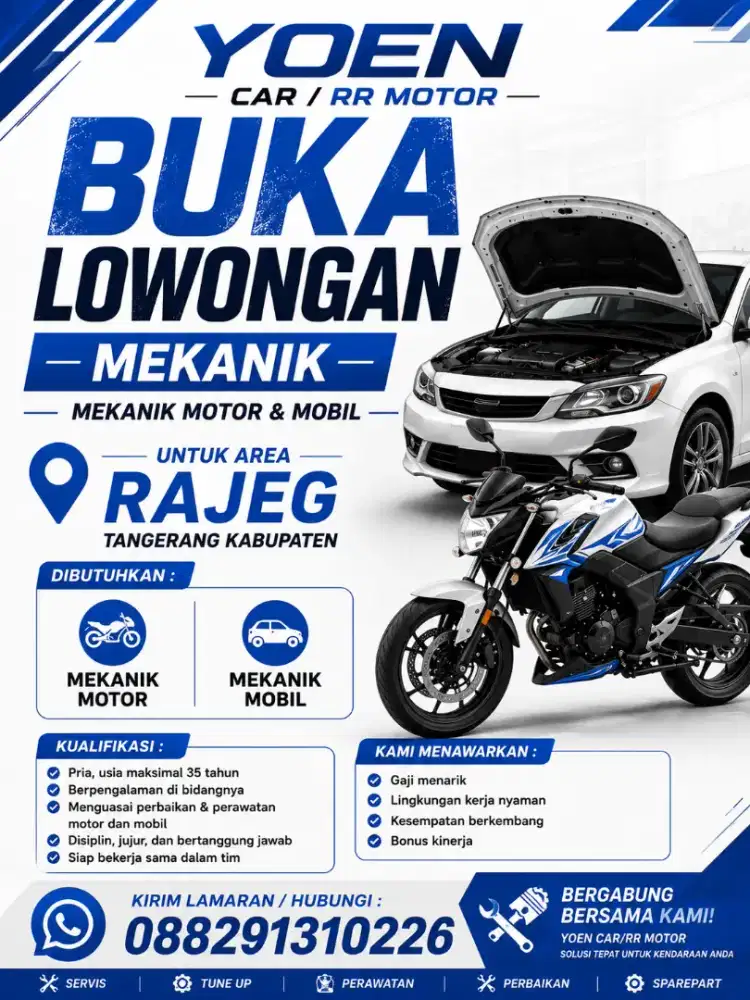 YOEN
CAR / RR MOTOR

BUKA LOWONGAN
MEKANIK
MEKANIK MOTOR & MOBIL

UNTUK AREA
RAJEG
TANGERANG KABUPATEN

DIBUTUHKAN :
MEKANIK MOTOR
MEKANIK MOBIL

KUALIFIKASI :
Pria, usia maksimal 35 tahun
Berpengalaman di bidangnya
Menguasai perbaikan & perawatan motor dan mobil
Disiplin, jujur, dan bertanggung jawab
Siap bekerja sama dalam tim

KAMI MENAWARKAN :
Gaji menarik
Lingkungan kerja nyaman
Kesempatan berkembang
Bonus kinerja

KIRIM LAMARAN / HUBUNGI :
088291310226

BERGABUNG BERSAMA KAMI!
YOEN CAR/RR MOTOR
SOLUSI TEPAT UNTUK KENDARAAN ANDA

SERVIS
TUNE UP
PERAWATAN
PERBAIKAN
SPAREPART